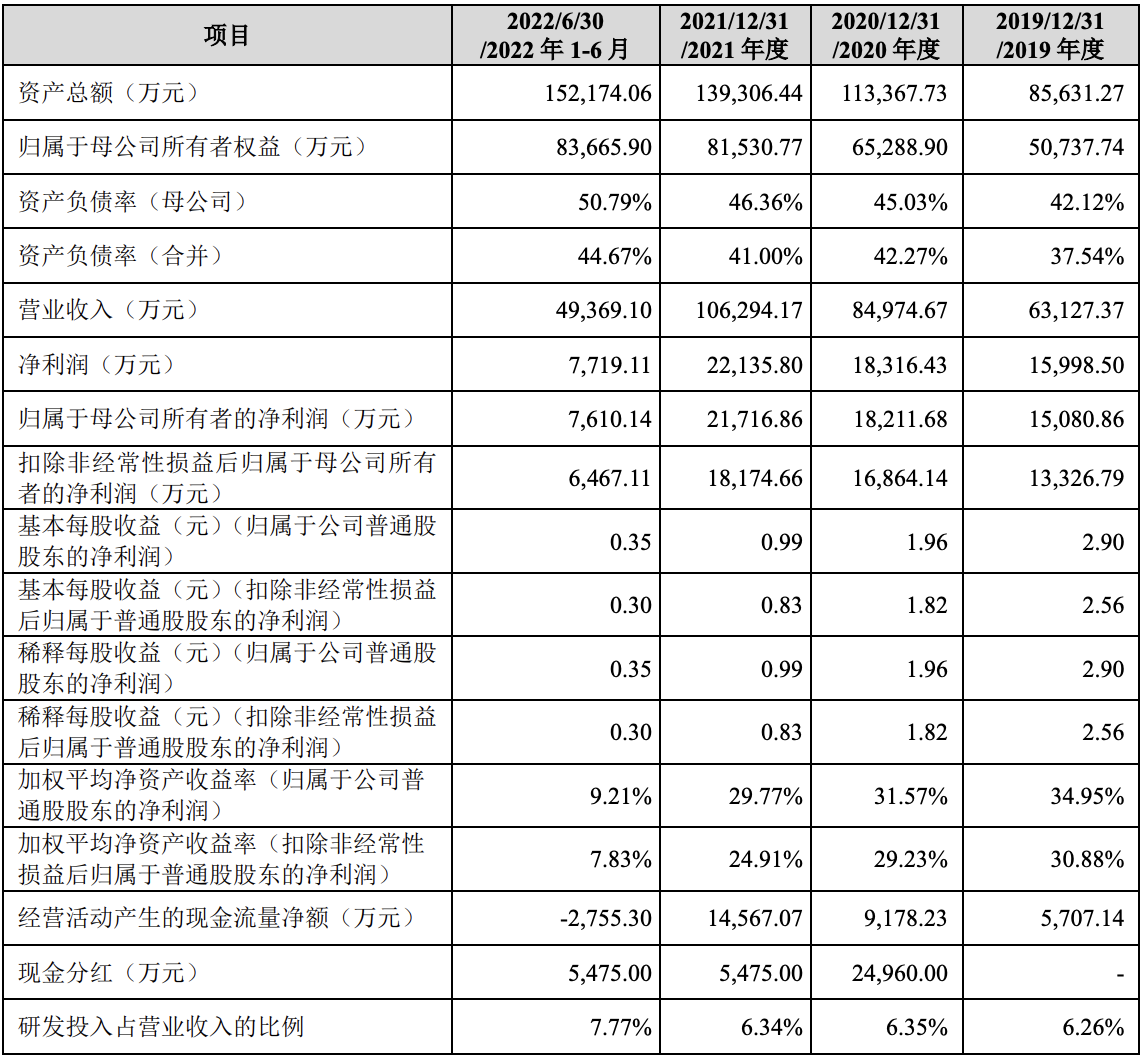 | 项目 | 2022/6/30 /2022 年 1-6 月 | 2021/12/31 /2021 年度 | 2020/12/31 /2020 年度 | 2019/12/31 /2019 年度 |
|---|---|---|---|---|
| 资产总额（万元） | 152,174.06 | 139,306.44 | 113,367.73 | 85,631.27 |
| 归属于母公司所有者权益（万元） | 83,665.90 | 81,530.77 | 65,288.90 | 50,737.74 |
| 资产负债率（母公司） | 50.79% | 46.36% | 45.03% | 42.12% |
| 资产负债率（合并） | 44.67% | 41.00% | 42.27% | 37.54% |
| 营业收入（万元） | 49,369.10 | 106,294.17 | 84,974.67 | 63,127.37 |
| 净利润（万元） | 7,719.11 | 22,135.80 | 18,316.43 | 15,998.50 |
| 归属于母公司所有者的净利润（万元） | 7,610.14 | 21,716.86 | 18,211.68 | 15,080.86 |
| 扣除非经常性损益后归属于母公司所有者的净利润（万元） | 6,467.11 | 18,174.66 | 16,864.14 | 13,326.79 |
| 基本每股收益（元）（归属于公司普通股股东的净利润） | 0.35 | 0.99 | 1.96 | 2.90 |
| 基本每股收益（元）（扣除非经常性损益后归属于普通股股东的净利润） | 0.30 | 0.83 | 1.82 | 2.56 |
| 稀释每股收益（元）（归属于公司普通股股东的净利润） | 0.35 | 0.99 | 1.96 | 2.90 |
| 稀释每股收益（元）（扣除非经常性损益后归属于普通股股东的净利润） | 0.30 | 0.83 | 1.82 | 2.56 |
| 加权平均净资产收益率（归属于公司普通股股东的净利润） | 9.21% | 29.77% | 31.57% | 34.95% |
| 加权平均净资产收益率（扣除非经常性损益后归属于普通股股东的净利润） | 7.83% | 24.91% | 29.23% | 30.88% |
| 经营活动产生的现金流量净额（万元） | -2,755.30 | 14,567.07 | 9,178.23 | 5,707.14 |
| 现金分红（万元） | 5,475.00 | 5,475.00 | 24,960.00 | - |
| 研发投入占营业收入的比例 | 7.77% | 6.34% | 6.35% | 6.26% |